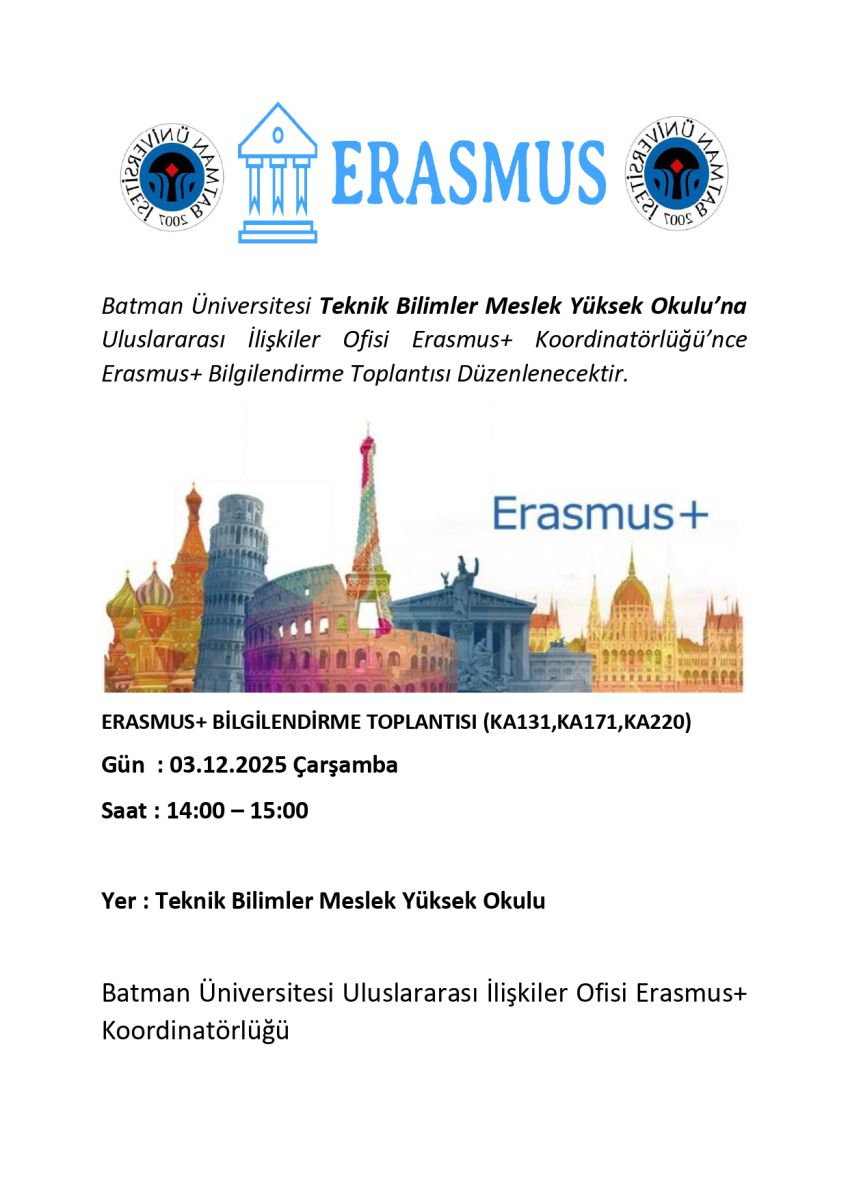 BATMAN ÜNİVERSİTESİ 2007

ERASMUS

BATMAN ÜNİVERSİTESİ 2007

Batman Üniversitesi Teknik Bilimler Meslek Yüksek Okulu'na Uluslararası İlişkiler Ofisi Erasmus+ Koordinatörlüğü'nce Erasmus+ Bilgilendirme Toplantısı Düzenlenecektir.

Erasmus+

ERASMUS+ BİLGİLENDİRME TOPLANTISI (KA131,KA171,KA220)

Gün : 03.12.2025 Çarşamba

Saat : 14:00 – 15:00

Yer : Teknik Bilimler Meslek Yüksek Okulu

Batman Üniversitesi Uluslararası İlişkiler Ofisi Erasmus+ Koordinatörlüğü